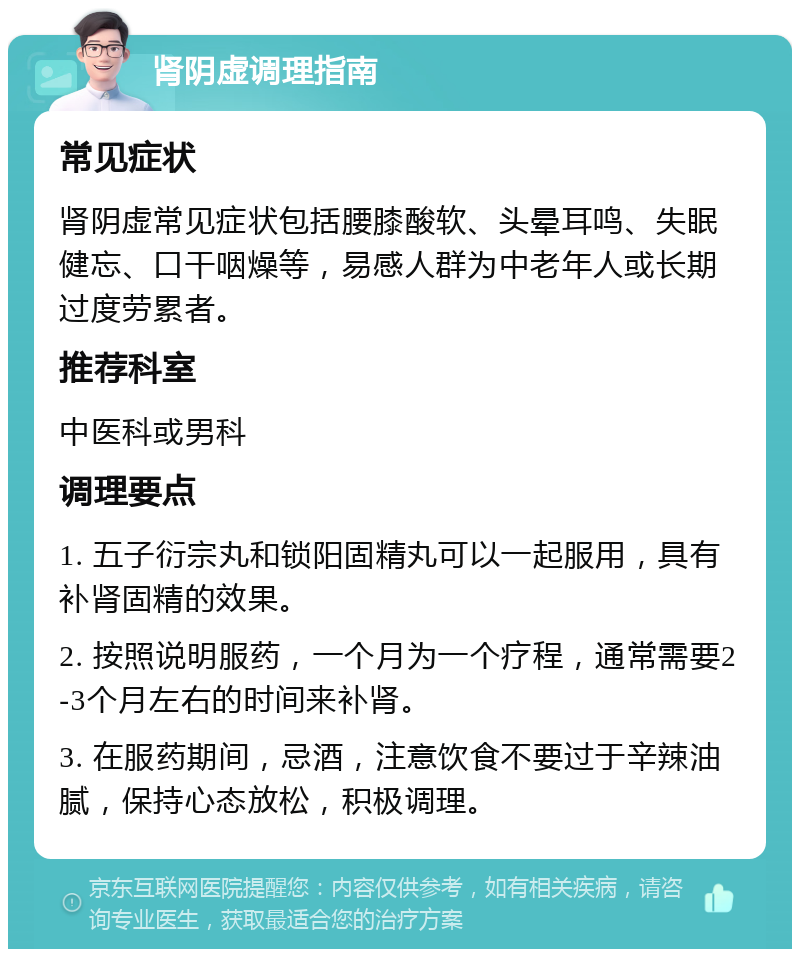 肾阴虚调理指南

常见症状

肾阴虚常见症状包括腰膝酸软、头晕耳鸣、失眠健忘、口干咽燥等，易感人群为中老年人或长期过度劳累者。

推荐科室

中医科或男科

调理要点

1. 五子衍宗丸和锁阳固精丸可以一起服用，具有补肾固精的效果。

2. 按照说明服药，一个月为一个疗程，通常需要2-3个月左右的时间来补肾。

3. 在服药期间，忌酒，注意饮食不要过于辛辣油腻，保持心态放松，积极调理。

京东互联网医院提醒您：内容仅供参考，如有相关疾病，请咨询专业医生，获取最适合您的治疗方案